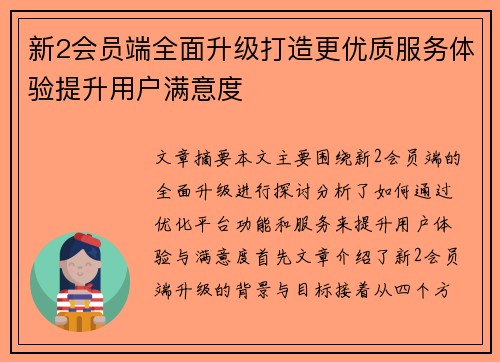 新2会员端全面升级打造更优质服务体验提升用户满意度

文章摘要本文主要围绕新2会员端的全面升级进行探讨分析了如何通过优化平台功能和服务来提升用户体验与满意度首先文章介绍了新2会员端升级的背景与目标接着从四个方